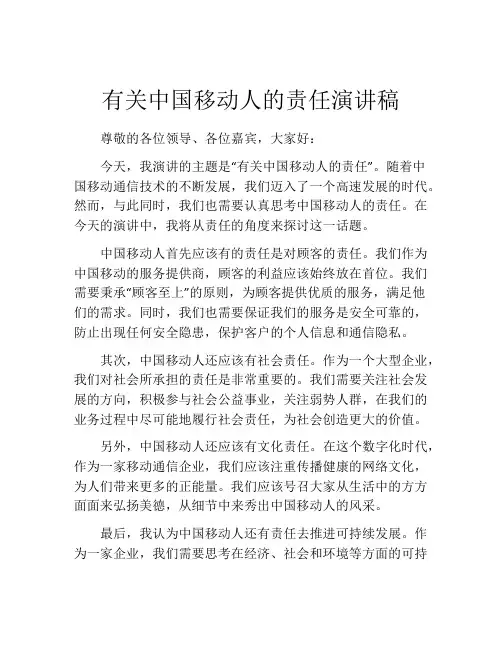 有关中国移动人的责任演讲稿

尊敬的各位领导、各位嘉宾，大家好：

今天，我演讲的主题是“有关中国移动人的责任”。随着中国移动通信技术的不断发展，我们迈入了一个高速发展的时代。然而，与此同时，我们也需要认真思考中国移动人的责任。在今天的演讲中，我将从责任的角度来探讨这一话题。

中国移动人首先应该有的责任是对顾客的责任。我们作为中国移动的服务提供商，顾客的利益应该始终放在首位。我们需要秉承“顾客至上”的原则，为顾客提供优质的服务，满足他们的需求。同时，我们也需要保证我们的服务是安全可靠的，防止出现任何安全隐患，保护客户的个人信息和通信隐私。

其次，中国移动人还应该有社会责任。作为一个大型企业，我们对社会所承担的责任是非常重要的。我们需要关注社会发展的方向，积极参与社会公益事业，关注弱势人群，在我们的业务过程中尽可能地履行社会责任，为社会创造更大的价值。

另外，中国移动人还应该有文化责任。在这个数字化时代，作为一家移动通信企业，我们应该注重传播健康的网络文化，为人们带来更多的正能量。我们应该号召大家从生活中的方方面面来弘扬美德，从细节中来秀出中国移动人的风采。

最后，我认为中国移动人还有责任去推进可持续发展。作为一家企业，我们需要思考在经济、社会和环境等方面的可持